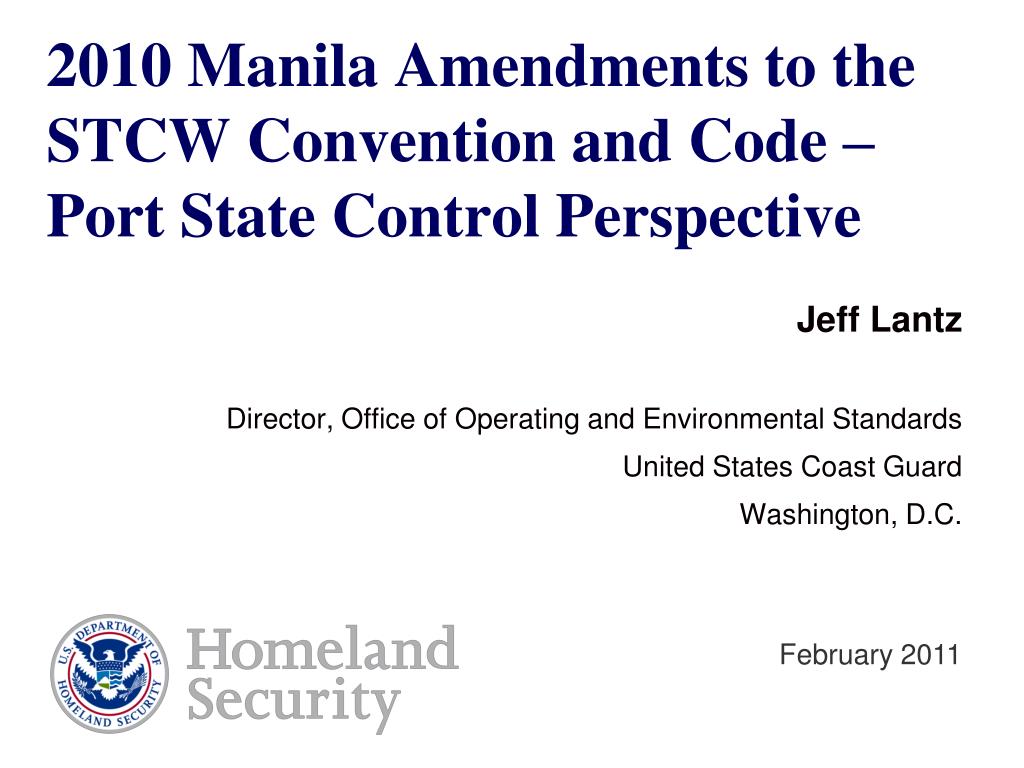 2010 Manila Amendments to the STCW Convention and Code – Port State Control Perspective

Jeff Lantz

Director, Office of Operating and Environmental Standards
United States Coast Guard
Washington, D.C.

U.S. DEPARTMENT OF HOMELAND SECURITY

Homeland Security

February 2011